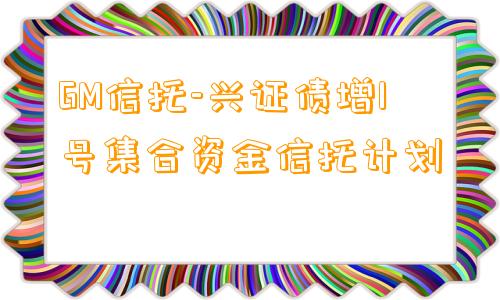 GM信托-兴证债增1号集合资金信托计划